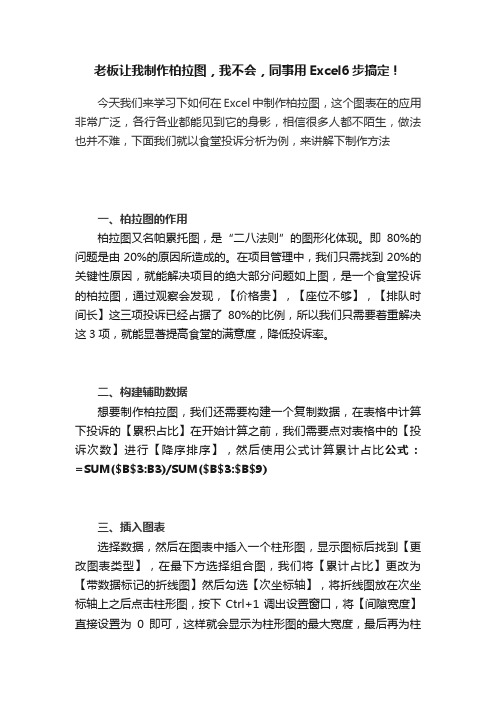 老板让我制作柏拉图，我不会，同事用 Excel6 步搞定！

今天我们来学习下如何在 Excel 中制作柏拉图，这个图表在的应用非常广泛，各行各业都能见到它的身影，相信很多人都不陌生，做法也并不难，下面我们就以食堂投诉分析为例，来讲解下制作方法

一、柏拉图的作用
柏拉图又名帕累托图，是“二八法则”的图形化体现。即 80%的问题是由 20%的原因所造成的。在项目管理中，我们只需找到 20%的关键性原因，就能解决项目的绝大部分问题如上图，是一个食堂投诉的柏拉图，通过观察会发现，【价格贵】，【座位不够】，【排队时间长】这三项投诉已经占据了 80%的比例，所以我们只需要着重解决这 3 项，就能显著提高食堂的满意度，降低投诉率。

二、构建辅助数据
想要制作柏拉图，我们还需要构建一个复制数据，在表格中计算下投诉的【累积占比】在开始计算之前，我们需要点对表格中的【投诉次数】进行【降序排序】，然后使用公式计算累计占比公式：=SUM($B$3:B3)/SUM($B$3:$B$9)

三、插入图表
选择数据，然后在图表中插入一个柱形图，显示图标后找到【更改图表类型】，在最下方选择组合图，我们将【累计占比】更改为【带数据标记的折线图】然后勾选【次坐标轴】，将折线图放在次坐标轴上之后点击柱形图，按下 Ctrl+1 调出设置窗口，将【间隙宽度】直接设置为 0 即可，这样就会显示为柱形图的最大宽度，最后再为柱